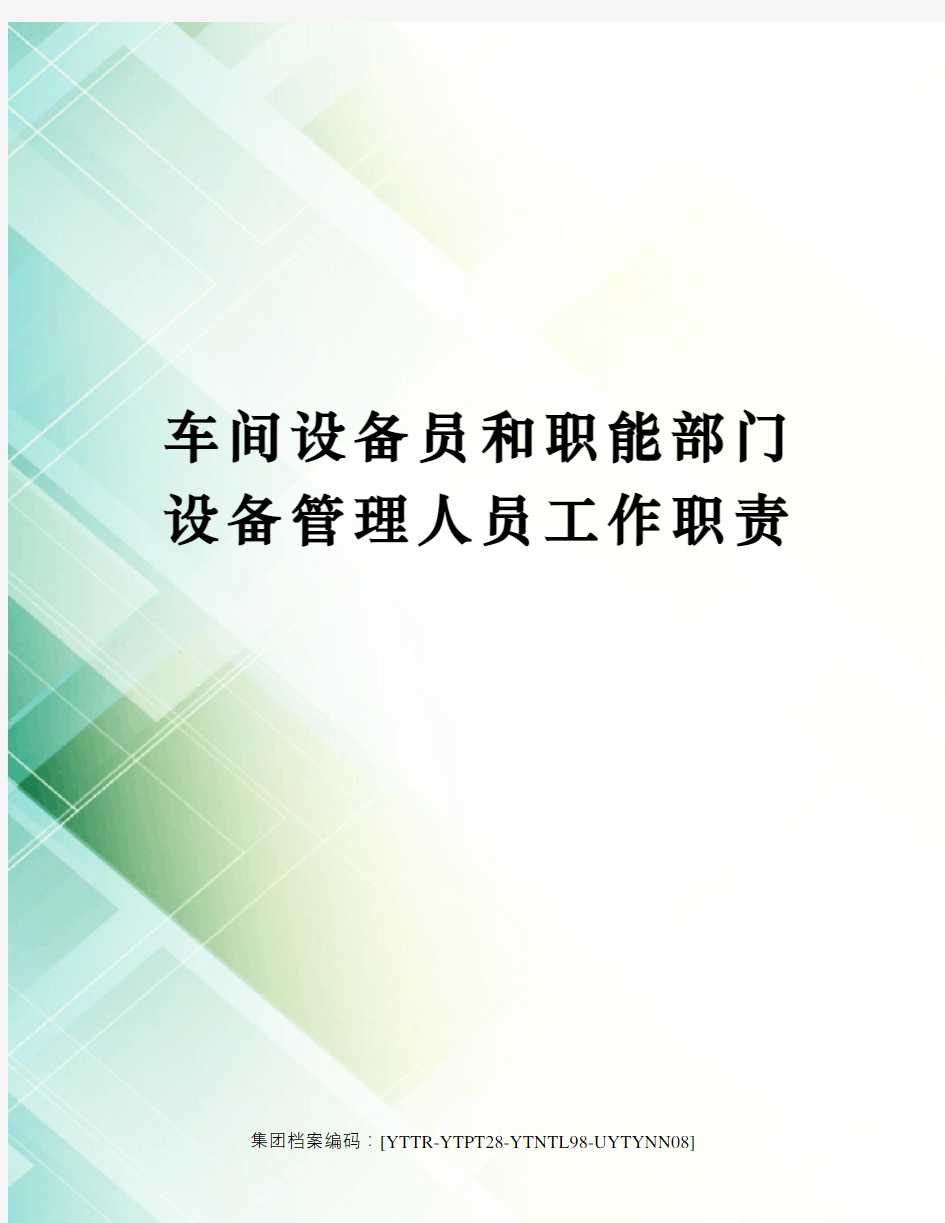 车间设备员和职能部门设备管理人员工作职责

集团档案编码：[YTTR-YTPT28-YTNTL98-UYTYNN08]